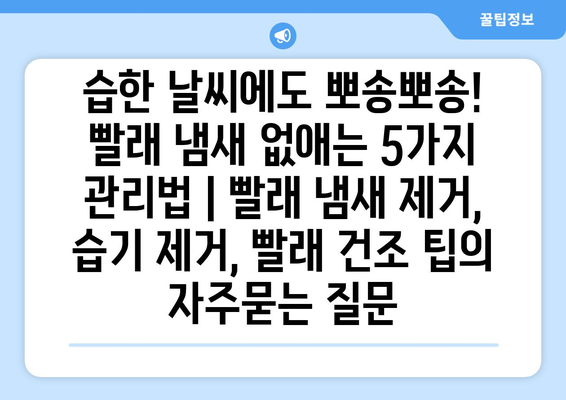 꿀팁정보

습한 날씨에도 뽀송뽀송! 빨래 냄새 없애는 5가지 관리법 | 빨래 냄새 제거, 습기 제거, 빨래 건조 팁의 자주묻는 질문